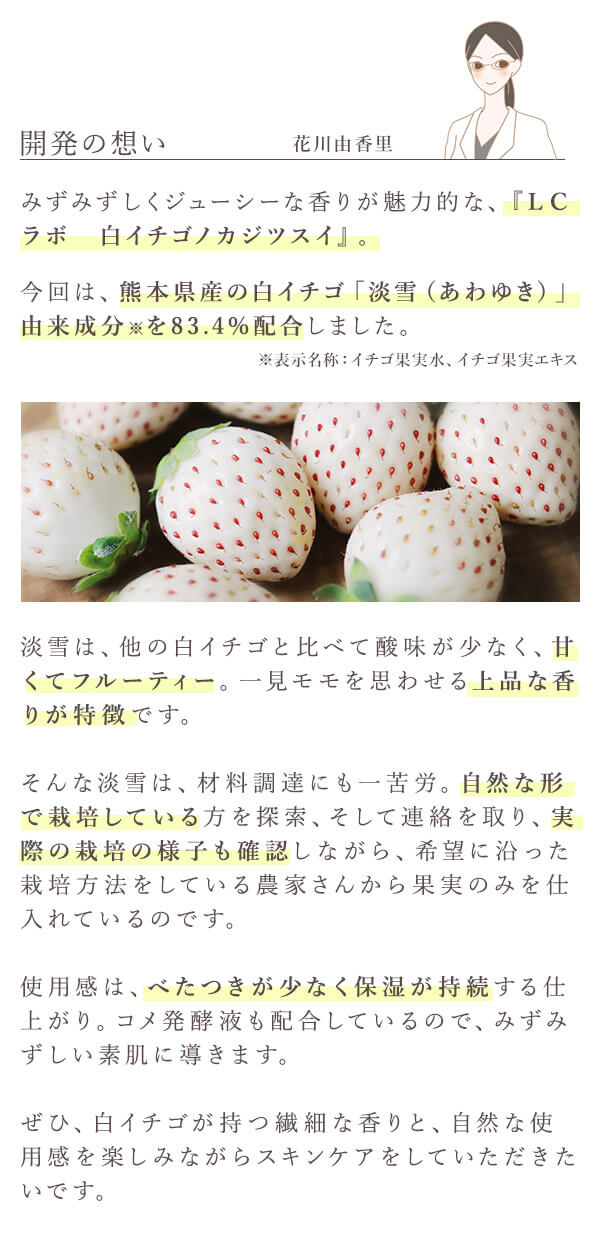 開発の想い　花川由香里

みずみずしくジューシーな香りが魅力的な、『ＬＣラボ　白イチゴノカジツスイ』。

今回は、熊本県産の白イチゴ「淡雪（あわゆき）」由来成分※を83.4%配合しました。
※表示名称：イチゴ果実水、イチゴ果実エキス

淡雪は、他の白イチゴと比べて酸味が少なく、甘くてフルーティー。一見モモを思わせる上品な香りが特徴です。

そんな淡雪は、材料調達にも一苦労。自然な形で栽培している方を探索、そして連絡を取り、実際の栽培の様子も確認しながら、希望に沿った栽培方法をしている農家さんから果実のみを仕入れているのです。

使用感は、べたつきが少なく保湿が持続する仕上がり。コメ発酵液も配合しているので、みずみずしい素肌に導きます。

ぜひ、白イチゴが持つ繊細な香りと、自然な使用感を楽しみながらスキンケアをしていただきたいです。